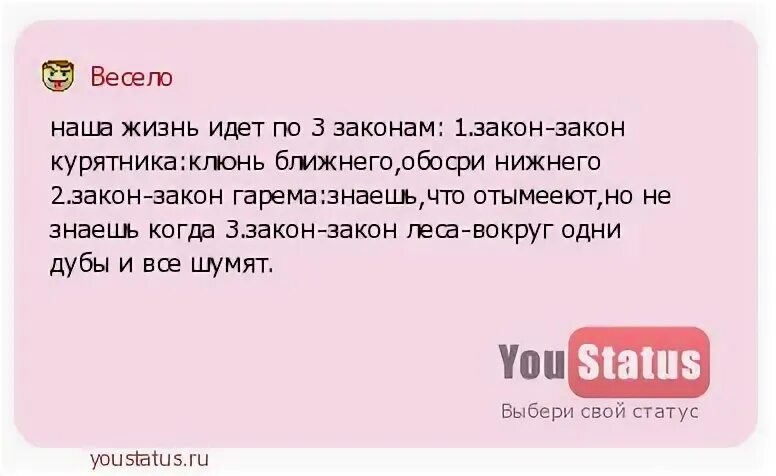 Весело

наша жизнь идет по 3 законам: 1.закон-закон курятника:клюнь ближнего,обосри нижнего 2.закон-закон гарема:знаешь,что отымееют,но не знаешь когда 3.закон-закон леса-вокруг одни дубы и все шумят.

You Status
Выбери свой статус

youstatus.ru